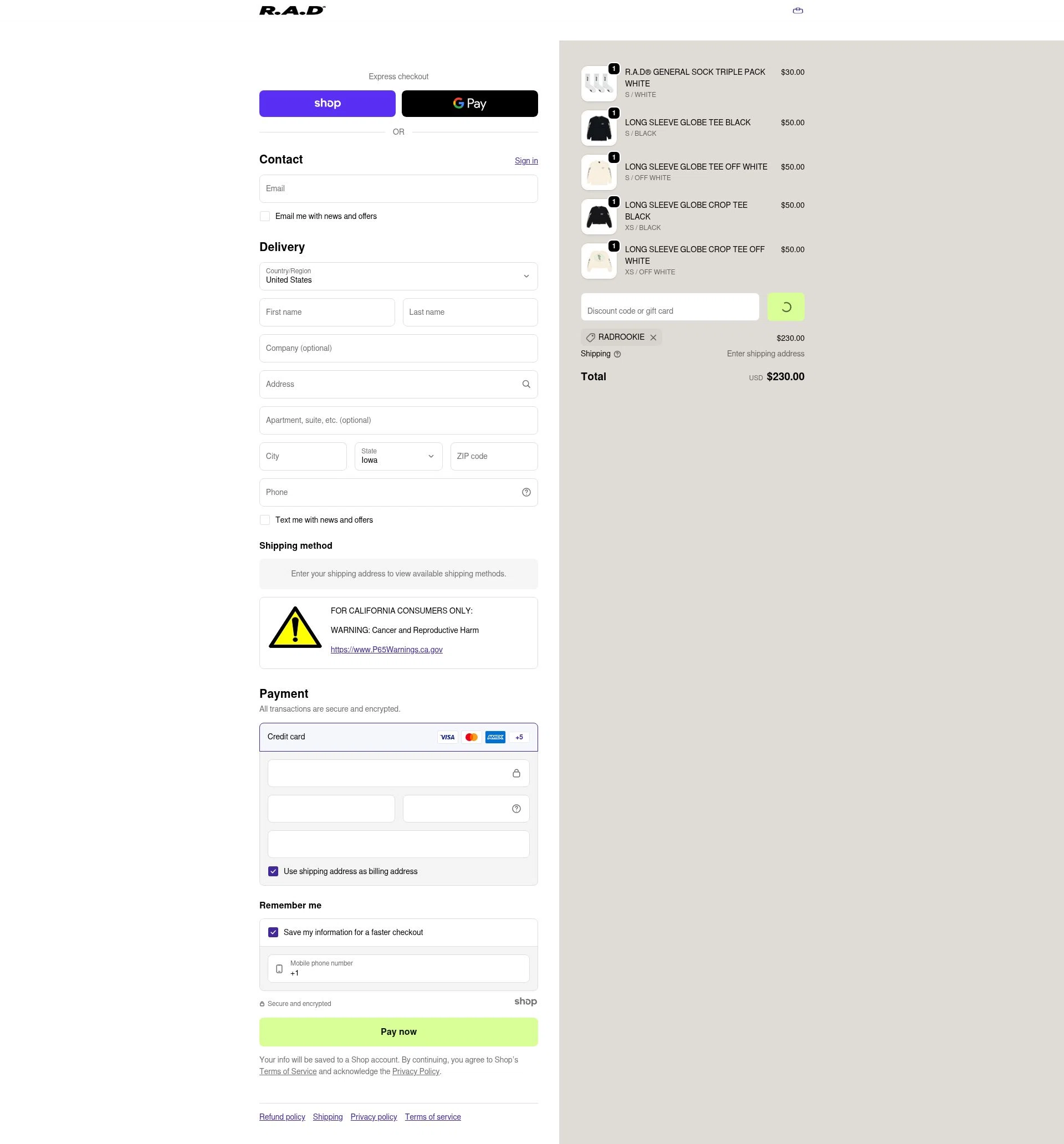 R.A.D

Express checkout

shop

G Pay

OR

Contact

Sign in

Email

Email me with news and offers

Delivery

Country/Region
United States

First name

Last name

Company (optional)

Address

Apartment, suite, etc. (optional)

City

State
Iowa

ZIP code

Phone

Text me with news and offers

Shipping method

Enter your shipping address to view available shipping methods.

FOR CALIFORNIA CONSUMERS ONLY:

WARNING: Cancer and Reproductive Harm

https://www.P65Warnings.ca.gov

Payment

All transactions are secure and encrypted.

Credit card

VISA

AMEX

+5

Use shipping address as billing address

Remember me

Save my information for a faster checkout

Mobile phone number
+1

Secure and encrypted

shop

Pay now

Your info will be saved to a Shop account. By continuing, you agree to Shop's Terms of Service and acknowledge the Privacy Policy.

Refund policy Shipping Privacy policy Terms of service

1
R.A.D® GENERAL SOCK TRIPLE PACK WHITE
S / WHITE
$30.00

1
LONG SLEEVE GLOBE TEE BLACK
S / BLACK
$50.00

1
LONG SLEEVE GLOBE TEE OFF WHITE
S / OFF WHITE
$50.00

1
LONG SLEEVE GLOBE CROP TEE BLACK
XS / BLACK
$50.00

1
LONG SLEEVE GLOBE CROP TEE OFF WHITE
XS / OFF WHITE
$50.00

Discount code or gift card

RADROOKIE

$230.00

Shipping

Enter shipping address

Total

USD $230.00